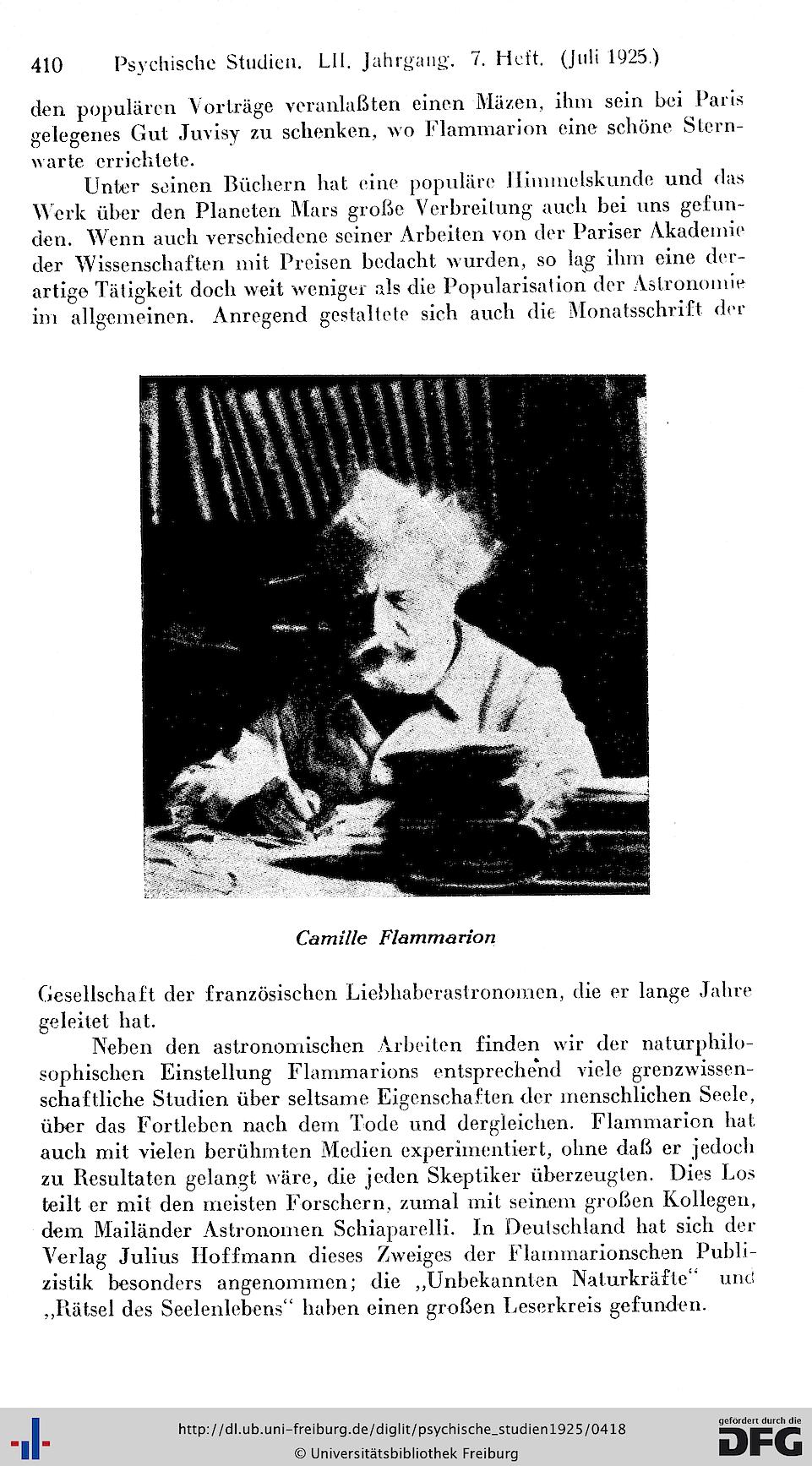 410 Psychische Studien. LII. Jahrgang. 7. Heft. (Juli 1925.)

den populären Vorträge veranlaßten einen Mäzen, ihm sein bei Paris gelegenes Gut Juvisy zu schenken, wo Flammarion eine schöne Sternwarte errichtete.

Unter seinen Büchern hat eine populäre Himmelskunde und das Werk über den Planeten Mars große Verbreitung auch bei uns gefunden. Wenn auch verschiedene seiner Arbeiten von der Pariser Akademie der Wissenschaften mit Preisen bedacht wurden, so lag ihm eine derartige Tätigkeit doch weit weniger als die Popularisation der Astronomie im allgemeinen. Anregend gestaltete sich auch die Monatsschrift der

Camille Flammarion

Gesellschaft der französischen Liebhaberastronomen, die er lange Jahre geleitet hat.

Neben den astronomischen Arbeiten finden wir der naturphilosophischen Einstellung Flammarions entsprechend viele grenzwissenschaftliche Studien über seltsame Eigenschaften der menschlichen Seele, über das Fortleben nach dem Tode und dergleichen. Flammarion hat auch mit vielen berühmten Medien experimentiert, ohne daß er jedoch zu Resultaten gelangt wäre, die jeden Skeptiker überzeugten. Dies Los teilt er mit den meisten Forschern, zumal mit seinem großen Kollegen, dem Mailänder Astronomen Schiaparelli. In Deutschland hat sich der Verlag Julius Hoffmann dieses Zweiges der Flammarionschen Publizistik besonders angenommen; die „Unbekannten Naturkräfte“ und „Rätsel des Seelenlebens“ haben einen großen Leserkreis gefunden.

http://dl.ub.uni-freiburg.de/diglit/psychische_studien1925/0418
© Universitätsbibliothek Freiburg
gefördert durch die DFG